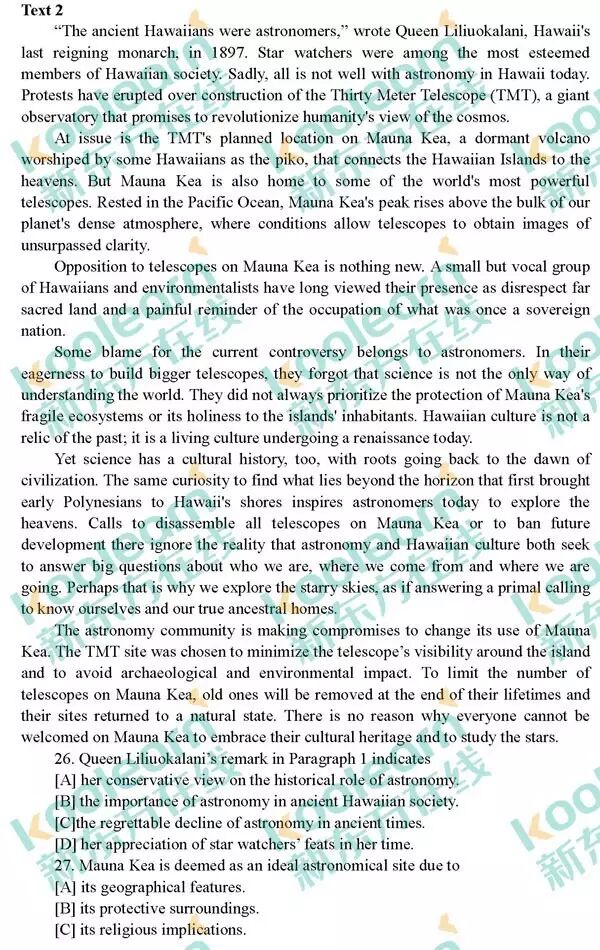 **Text 2**

"The ancient Hawaiians were astronomers," wrote Queen Liliuokalani, Hawaii's last reigning monarch, in 1897. Star watchers were among the most esteemed members of Hawaiian society. Sadly, all is not well with astronomy in Hawaii today. Protests have erupted over construction of the Thirty Meter Telescope (TMT), a giant observatory that promises to revolutionize humanity's view of the cosmos.

At issue is the TMT's planned location on Mauna Kea, a dormant volcano worshiped by some Hawaiians as the piko, that connects the Hawaiian Islands to the heavens. But Mauna Kea is also home to some of the world's most powerful telescopes. Rested in the Pacific Ocean, Mauna Kea's peak rises above the bulk of our planet's dense atmosphere, where conditions allow telescopes to obtain images of unsurpassed clarity.

Opposition to telescopes on Mauna Kea is nothing new. A small but vocal group of Hawaiians and environmentalists have long viewed their presence as disrespect far sacred land and a painful reminder of the occupation of what was once a sovereign nation.

Some blame for the current controversy belongs to astronomers. In their eagerness to build bigger telescopes, they forgot that science is not the only way of understanding the world. They did not always prioritize the protection of Mauna Kea's fragile ecosystems or its holiness to the islands' inhabitants. Hawaiian culture is not a relic of the past; it is a living culture undergoing a renaissance today.

Yet science has a cultural history, too, with roots going back to the dawn of civilization. The same curiosity to find what lies beyond the horizon that first brought early Polynesians to Hawaii's shores inspires astronomers today to explore the heavens. Calls to disassemble all telescopes on Mauna Kea or to ban future development there ignore the reality that astronomy and Hawaiian culture both seek to answer big questions about who we are, where we come from and where we are going. Perhaps that is why we explore the starry skies, as if answering a primal calling to know ourselves and our true ancestral homes.

The astronomy community is making compromises to change its use of Mauna Kea. The TMT site was chosen to minimize the telescope's visibility around the island and to avoid archaeological and environmental impact. To limit the number of telescopes on Mauna Kea, old ones will be removed at the end of their lifetimes and their sites returned to a natural state. There is no reason why everyone cannot be welcomed on Mauna Kea to embrace their cultural heritage and to study the stars.

26. Queen Liliuokalani's remark in Paragraph 1 indicates
[A] her conservative view on the historical role of astronomy.
[B] the importance of astronomy in ancient Hawaiian society.
[C]the regrettable decline of astronomy in ancient times.
[D] her appreciation of star watchers' feats in her time.
27. Mauna Kea is deemed as an ideal astronomical site due to
[A] its geographical features.
[B] its protective surroundings.
[C] its religious implications.